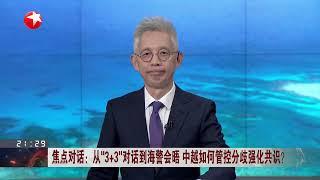 21:29

焦点对话：从"3+3"对话到海警会晤 中越如何管控分歧强化共识?